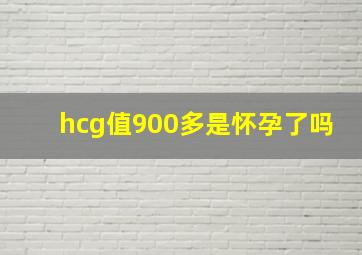 hcg值900多是怀孕了吗